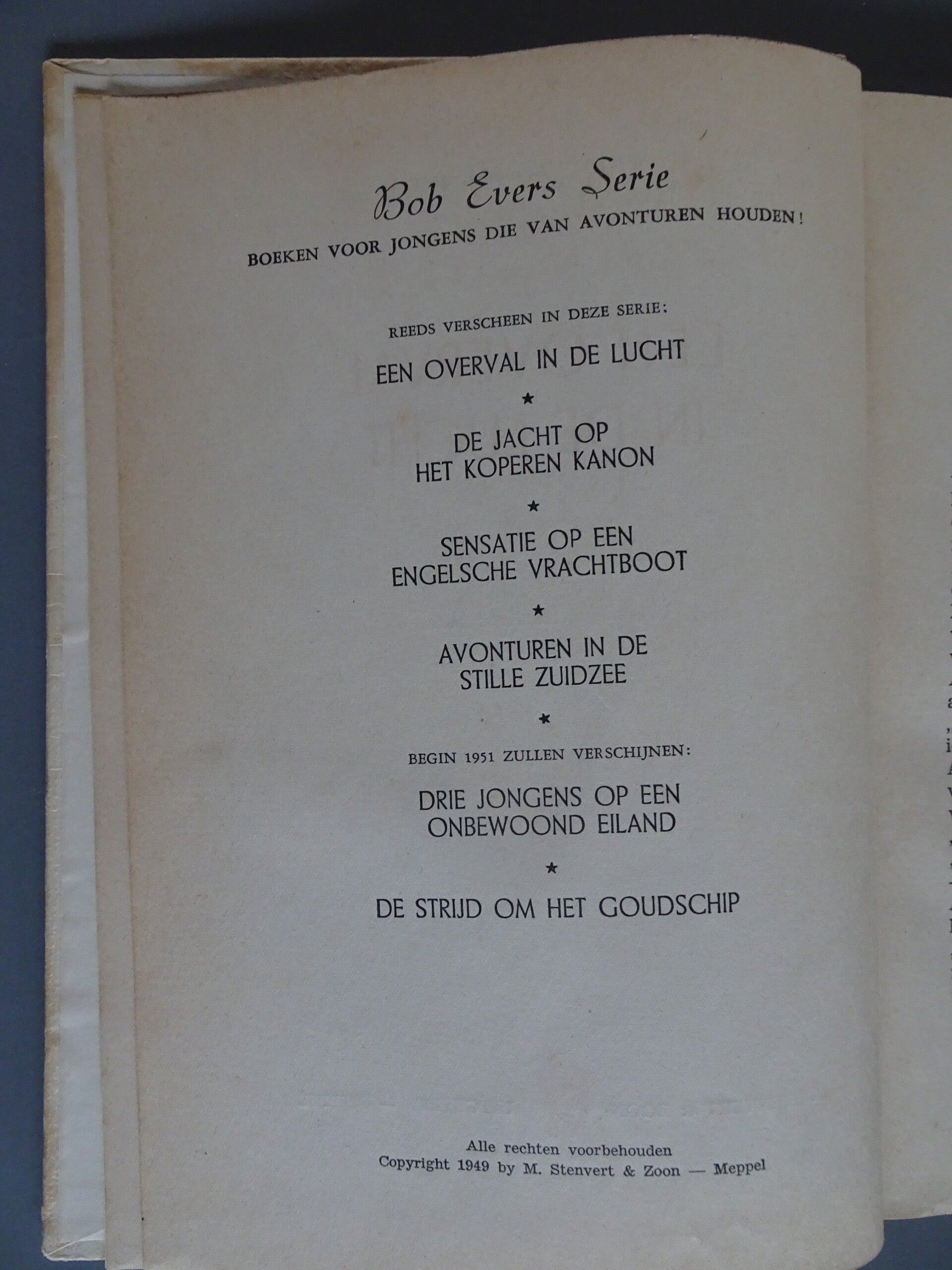 Bob Evers Serie

BOEKEN VOOR JONGENS DIE VAN AVONTUREN HOUDEN!

REEDS VERSCHEEN IN DEZE SERIE:

EEN OVERVAL IN DE LUCHT

★

DE JACHT OP HET KOPEREN KANON

★

SENSATIE OP EEN ENGELSCHE VRACHTBOOT

★

AVONTUREN IN DE STILLE ZUIDZEE

★

BEGIN 1951 ZULLEN VERSCHIJNEN:

DRIE JONGENS OP EEN ONBEWOOND EILAND

★

DE STRIJD OM HET GOUDSCHIP

Alle rechten voorbehouden
Copyright 1949 by M. Stenvert & Zoon — Meppel